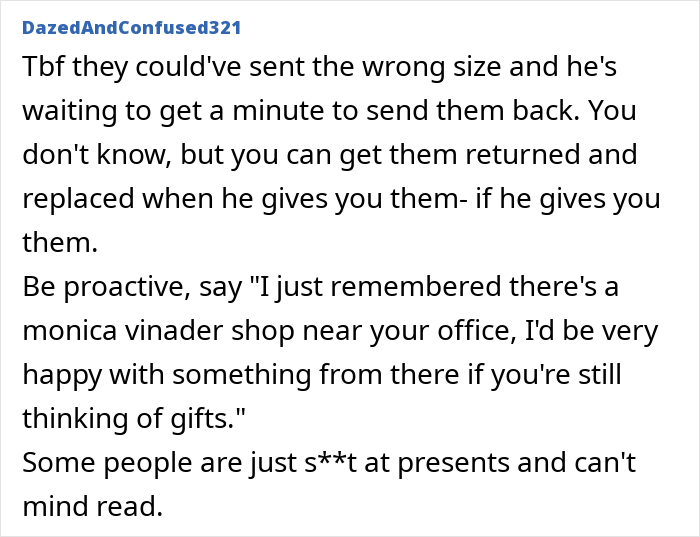 DazedAndConfused321

Tbf they could've sent the wrong size and he's waiting to get a minute to send them back. You don't know, but you can get them returned and replaced when he gives you them- if he gives you them.
Be proactive, say "I just remembered there's a monica vinader shop near your office, I'd be very happy with something from there if you're still thinking of gifts."
Some people are just s**t at presents and can't mind read.